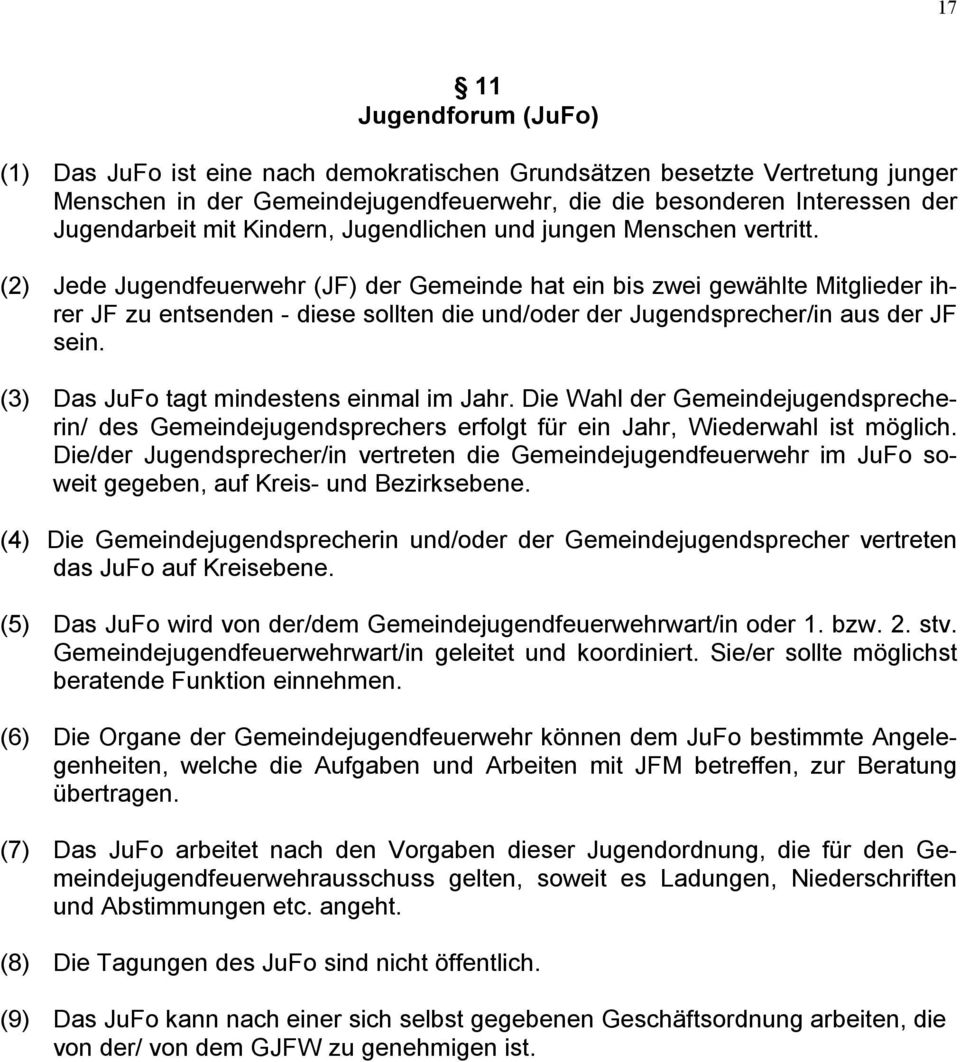 17

§ 11
Jugendforum (JuFo)

(1) Das JuFo ist eine nach demokratischen Grundsätzen besetzte Vertretung junger Menschen in der Gemeindejugendfeuerwehr, die die besonderen Interessen der Jugendarbeit mit Kindern, Jugendlichen und jungen Menschen vertritt.

(2) Jede Jugendfeuerwehr (JF) der Gemeinde hat ein bis zwei gewählte Mitglieder ihrer JF zu entsenden - diese sollten die und/oder der Jugendsprecher/in aus der JF sein.

(3) Das JuFo tagt mindestens einmal im Jahr. Die Wahl der Gemeindejugendsprecherin/ des Gemeindejugendsprechers erfolgt für ein Jahr, Wiederwahl ist möglich. Die/der Jugendsprecher/in vertreten die Gemeindejugendfeuerwehr im JuFo soweit gegeben, auf Kreis- und Bezirksebene.

(4) Die Gemeindejugendsprecherin und/oder der Gemeindejugendsprecher vertreten das JuFo auf Kreisebene.

(5) Das JuFo wird von der/dem Gemeindejugendfeuerwehrwart/in oder 1. bzw. 2. stv. Gemeindejugendfeuerwehrwart/in geleitet und koordiniert. Sie/er sollte möglichst beratende Funktion einnehmen.

(6) Die Organe der Gemeindejugendfeuerwehr können dem JuFo bestimmte Angelegenheiten, welche die Aufgaben und Arbeiten mit JFM betreffen, zur Beratung übertragen.

(7) Das JuFo arbeitet nach den Vorgaben dieser Jugendordnung, die für den Gemeindejugendfeuerwehrausschuss gelten, soweit es Ladungen, Niederschriften und Abstimmungen etc. angeht.

(8) Die Tagungen des JuFo sind nicht öffentlich.

(9) Das JuFo kann nach einer sich selbst gegebenen Geschäftsordnung arbeiten, die von der/ von dem GJFW zu genehmigen ist.